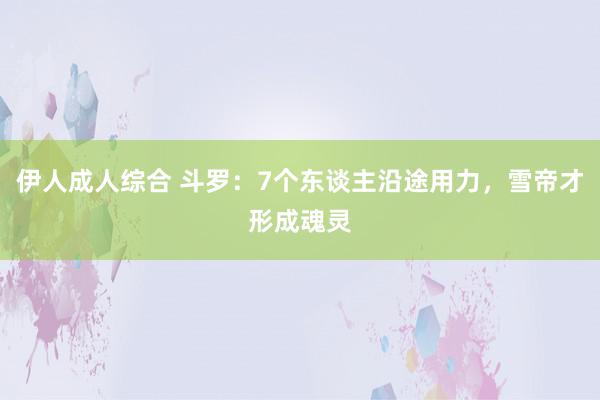 伊人成人综合 斗罗：7个东谈主沿途用力，雪帝才形成魂灵